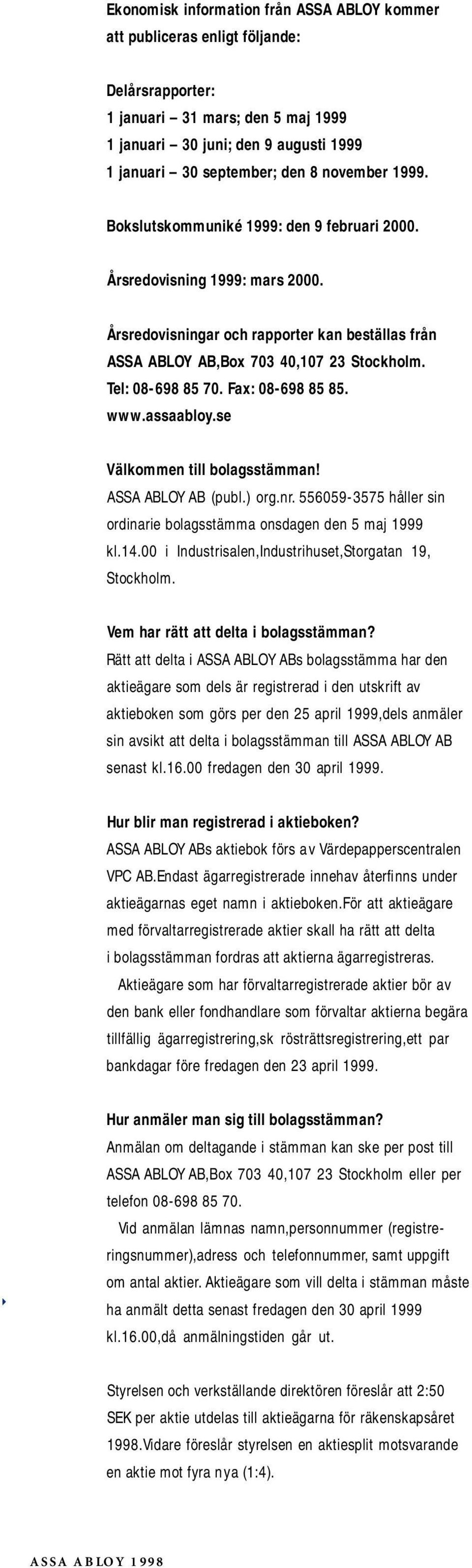 Ekonomisk information från ASSA ABLOY kommer att publiceras enligt följande:

Delårsrapporter:
1 januari – 31 mars; den 5 maj 1999
1 januari – 30 juni; den 9 augusti 1999
1 januari – 30 september; den 8 november 1999.

Bokslutskommuniké 1999: den 9 februari 2000.

Årsredovisning 1999: mars 2000.

Årsredovisningar och rapporter kan beställas från ASSA ABLOY AB,Box 703 40,107 23 Stockholm. Tel: 08-698 85 70. Fax: 08-698 85 85. www.assaabloy.se

Välkommen till bolagsstämman!
ASSA ABLOY AB (publ.) org.nr. 556059-3575 håller sin ordinarie bolagsstämma onsdagen den 5 maj 1999 kl.14.00 i Industrisalen,Industrihuset,Storgatan 19, Stockholm.

Vem har rätt att delta i bolagsstämman?
Rätt att delta i ASSA ABLOY ABs bolagsstämma har den aktieägare som dels är registrerad i den utskrift av aktieboken som görs per den 25 april 1999,dels anmäler sin avsikt att delta i bolagsstämman till ASSA ABLOY AB senast kl.16.00 fredagen den 30 april 1999.

Hur blir man registrerad i aktieboken?
ASSA ABLOY ABs aktiebok förs av Värdepapperscentralen VPC AB.Endast ägarregistrerade innehav återfinns under aktieägarnas eget namn i aktieboken.För att aktieägare med förvaltarregistrerade aktier skall ha rätt att delta i bolagsstämman fordras att aktierna ägarregistreras.
Aktieägare som har förvaltarregistrerade aktier bör av den bank eller fondhandlare som förvaltar aktierna begära tillfällig ägarregistrering,sk rösträttsregistrering,ett par bankdagar före fredagen den 23 april 1999.

Hur anmäler man sig till bolagsstämman?
Anmälan om deltagande i stämman kan ske per post till ASSA ABLOY AB,Box 703 40,107 23 Stockholm eller per telefon 08-698 85 70.
Vid anmälan lämnas namn,personnummer (registreringsnummer),adress och telefonnummer, samt uppgift om antal aktier. Aktieägare som vill delta i stämman måste ha anmält detta senast fredagen den 30 april 1999 kl.16.00,då anmälningstiden går ut.

Styrelsen och verkställande direktören föreslår att 2:50 SEK per aktie utdelas till aktieägarna för räkenskapsåret 1998.Vidare föreslår styrelsen en aktiesplit motsvarande en aktie mot fyra nya (1:4).

ASSA ABLOY 1998